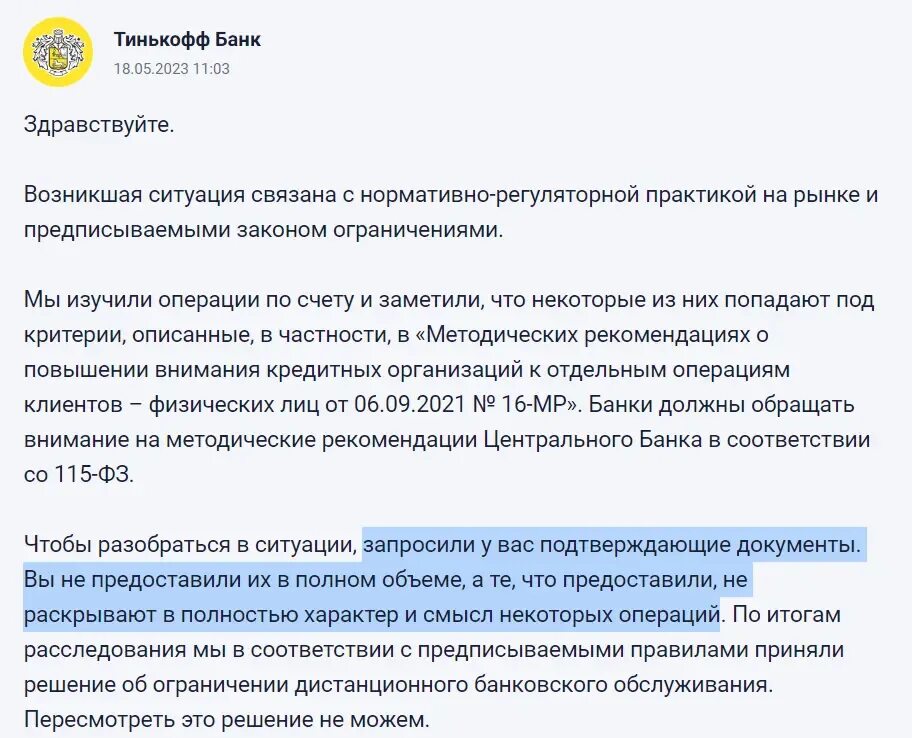 Тинькофф Банк
18.05.2023 11:03

Здравствуйте.

Возникшая ситуация связана с нормативно-регуляторной практикой на рынке и предписываемыми законом ограничениями.

Мы изучили операции по счету и заметили, что некоторые из них попадают под критерии, описанные, в частности, в «Методических рекомендациях о повышении внимания кредитных организаций к отдельным операциям клиентов – физических лиц от 06.09.2021 № 16-МР». Банки должны обращать внимание на методические рекомендации Центрального Банка в соответствии со 115-ФЗ.

Чтобы разобраться в ситуации, запросили у вас подтверждающие документы. Вы не предоставили их в полном объеме, а те, что предоставили, не раскрывают в полностью характер и смысл некоторых операций. По итогам расследования мы в соответствии с предписываемыми правилами приняли решение об ограничении дистанционного банковского обслуживания. Пересмотреть это решение не можем.